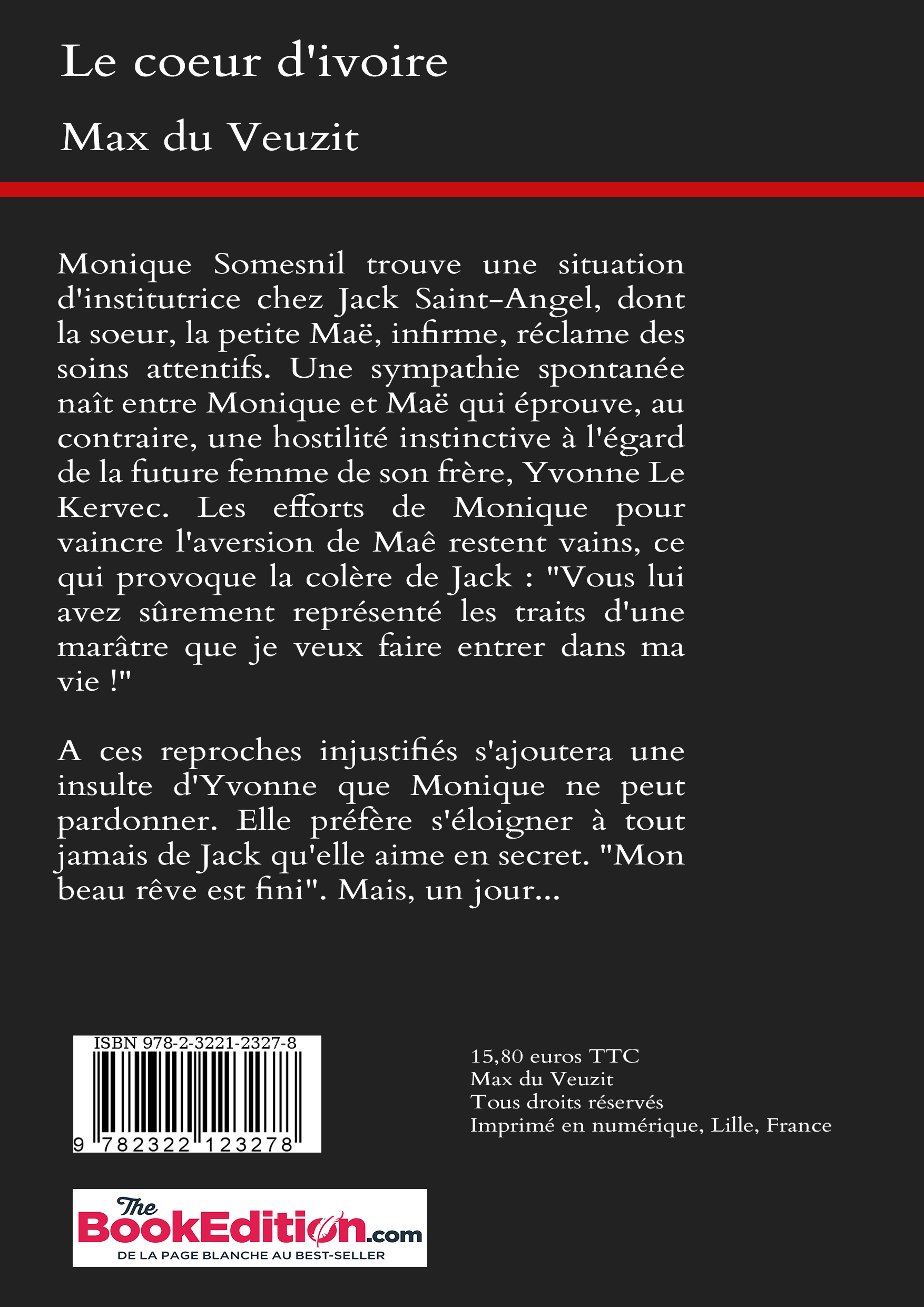 Le coeur d'ivoire

Max du Veuzit

Monique Somesnil trouve une situation d'institutrice chez Jack Saint-Angel, dont la soeur, la petite Maë, infirme, réclame des soins attentifs. Une sympathie spontanée naît entre Monique et Maë qui éprouve, au contraire, une hostilité instinctive à l'égard de la future femme de son frère, Yvonne Le Kervec. Les efforts de Monique pour vaincre l'aversion de Maê restent vains, ce qui provoque la colère de Jack : "Vous lui avez sûrement représenté les traits d'une marâtre que je veux faire entrer dans ma vie !"

A ces reproches injustifiés s'ajoutera une insulte d'Yvonne que Monique ne peut pardonner. Elle préfère s'éloigner à tout jamais de Jack qu'elle aime en secret. "Mon beau rêve est fini". Mais, un jour...

ISBN 978-2-3221-2327-8

9 782322 123278

15,80 euros TTC
Max du Veuzit
Tous droits réservés
Imprimé en numérique, Lille, France

The BookEdition.com
DE LA PAGE BLANCHE AU BEST-SELLER